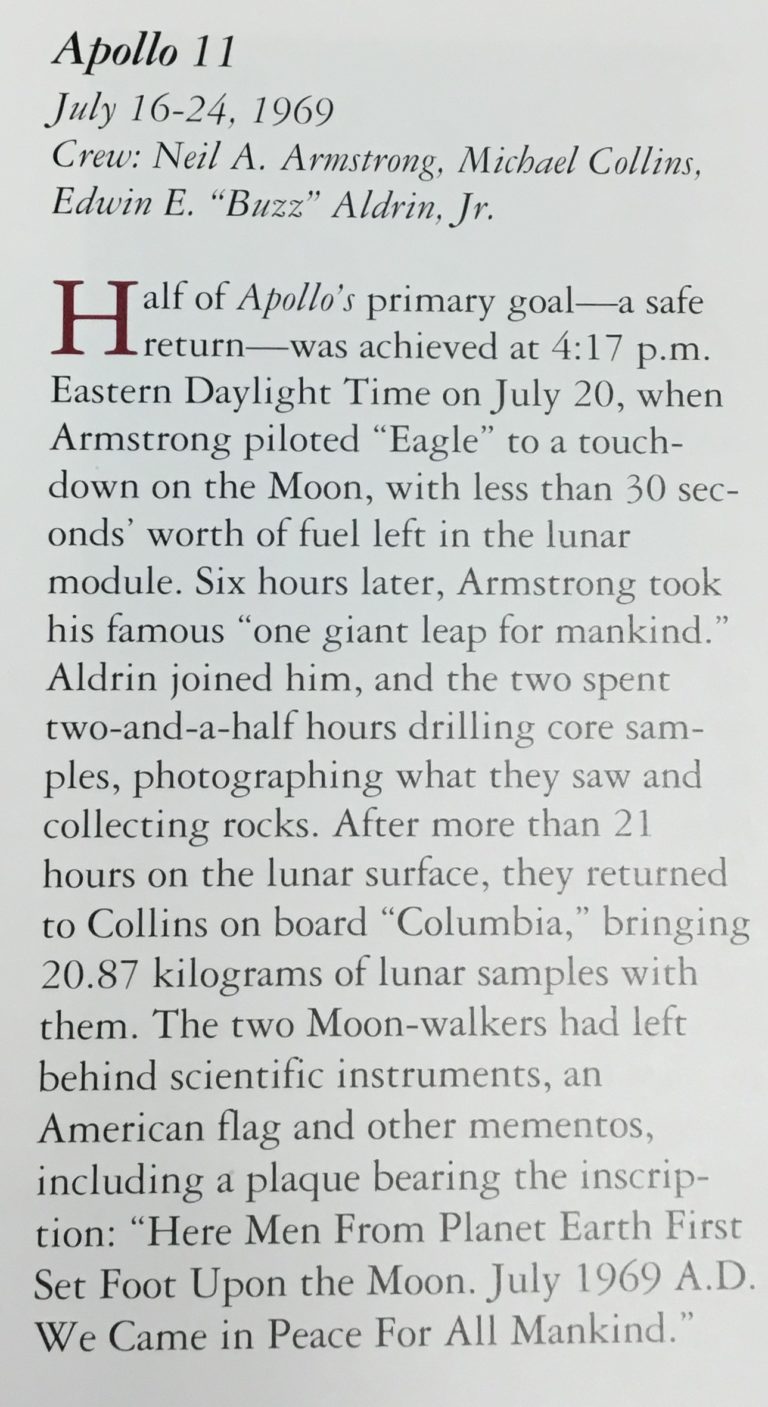 Apollo 11
July 16-24, 1969
Crew: Neil A. Armstrong, Michael Collins, Edwin E. "Buzz" Aldrin, Jr.

Half of Apollo's primary goal—a safe return—was achieved at 4:17 p.m. Eastern Daylight Time on July 20, when Armstrong piloted "Eagle" to a touchdown on the Moon, with less than 30 seconds' worth of fuel left in the lunar module. Six hours later, Armstrong took his famous "one giant leap for mankind." Aldrin joined him, and the two spent two-and-a-half hours drilling core samples, photographing what they saw and collecting rocks. After more than 21 hours on the lunar surface, they returned to Collins on board "Columbia," bringing 20.87 kilograms of lunar samples with them. The two Moon-walkers had left behind scientific instruments, an American flag and other mementos, including a plaque bearing the inscription: "Here Men From Planet Earth First Set Foot Upon the Moon. July 1969 A.D. We Came in Peace For All Mankind."